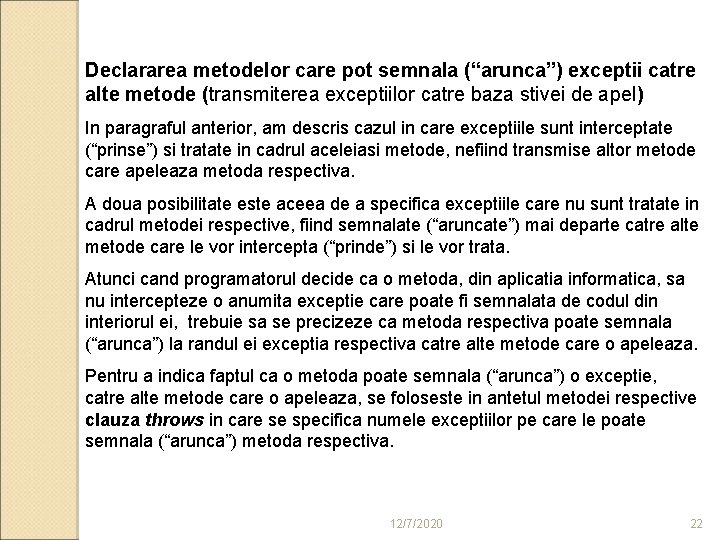 Declararea metodelor care pot semnala (“arunca”) exceptii catre alte metode (transmiterea exceptiilor catre baza stivei de apel)

In paragraful anterior, am descris cazul in care exceptiile sunt interceptate (“prinse”) si tratate in cadrul aceleiasi metode, nefiind transmise altor metode care apeleaza metoda respectiva.

A doua posibilitate este aceea de a specifica exceptiile care nu sunt tratate in cadrul metodei respective, fiind semnalate (“aruncate”) mai departe catre alte metode care le vor intercepta (“prinde”) si le vor trata.

Atunci cand programatorul decide ca o metoda, din aplicatia informatica, sa nu intercepteze o anumita exceptie care poate fi semnalata de codul din interiorul ei, trebuie sa se precizeze ca metoda respectiva poate semnala (“arunca”) la randul ei exceptia respectiva catre alte metode care o apeleaza.

Pentru a indica faptul ca o metoda poate semnala (“arunca”) o exceptie, catre alte metode care o apeleaza, se foloseste in antetul metodei respective clauza throws in care se specifica numele exceptiilor pe care le poate semnala (“arunca”) metoda respectiva.

12/7/2020

22